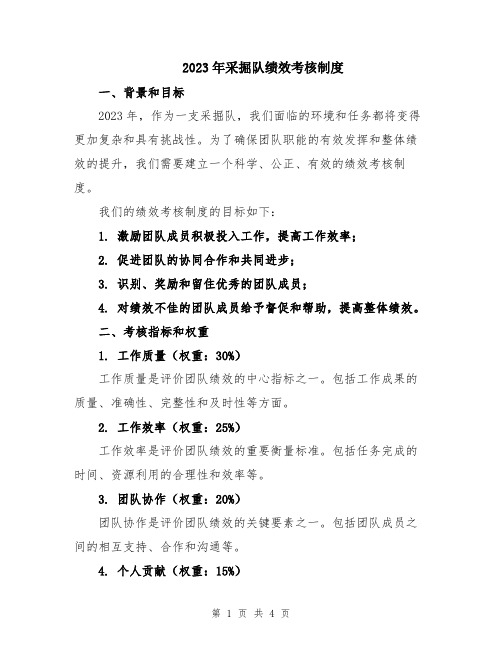 2023年采掘队绩效考核制度

一、背景和目标

2023年，作为一支采掘队，我们面临的环境和任务都将变得更加复杂和具有挑战性。为了确保团队职能的有效发挥和整体绩效的提升，我们需要建立一个科学、公正、有效的绩效考核制度。

我们的绩效考核制度的目标如下：

1. 激励团队成员积极投入工作，提高工作效率；

2. 促进团队的协同合作和共同进步；

3. 识别、奖励和留住优秀的团队成员；

4. 对绩效不佳的团队成员给予督促和帮助，提高整体绩效。

二、考核指标和权重

1. 工作质量（权重：30%）

工作质量是评价团队绩效的中心指标之一。包括工作成果的质量、准确性、完整性和及时性等方面。

2. 工作效率（权重：25%）

工作效率是评价团队绩效的重要衡量标准。包括任务完成的时间、资源利用的合理性和效率等。

3. 团队协作（权重：20%）

团队协作是评价团队绩效的关键要素之一。包括团队成员之间的相互支持、合作和沟通等。

4. 个人贡献（权重：15%）

第 1 页 共 4 页